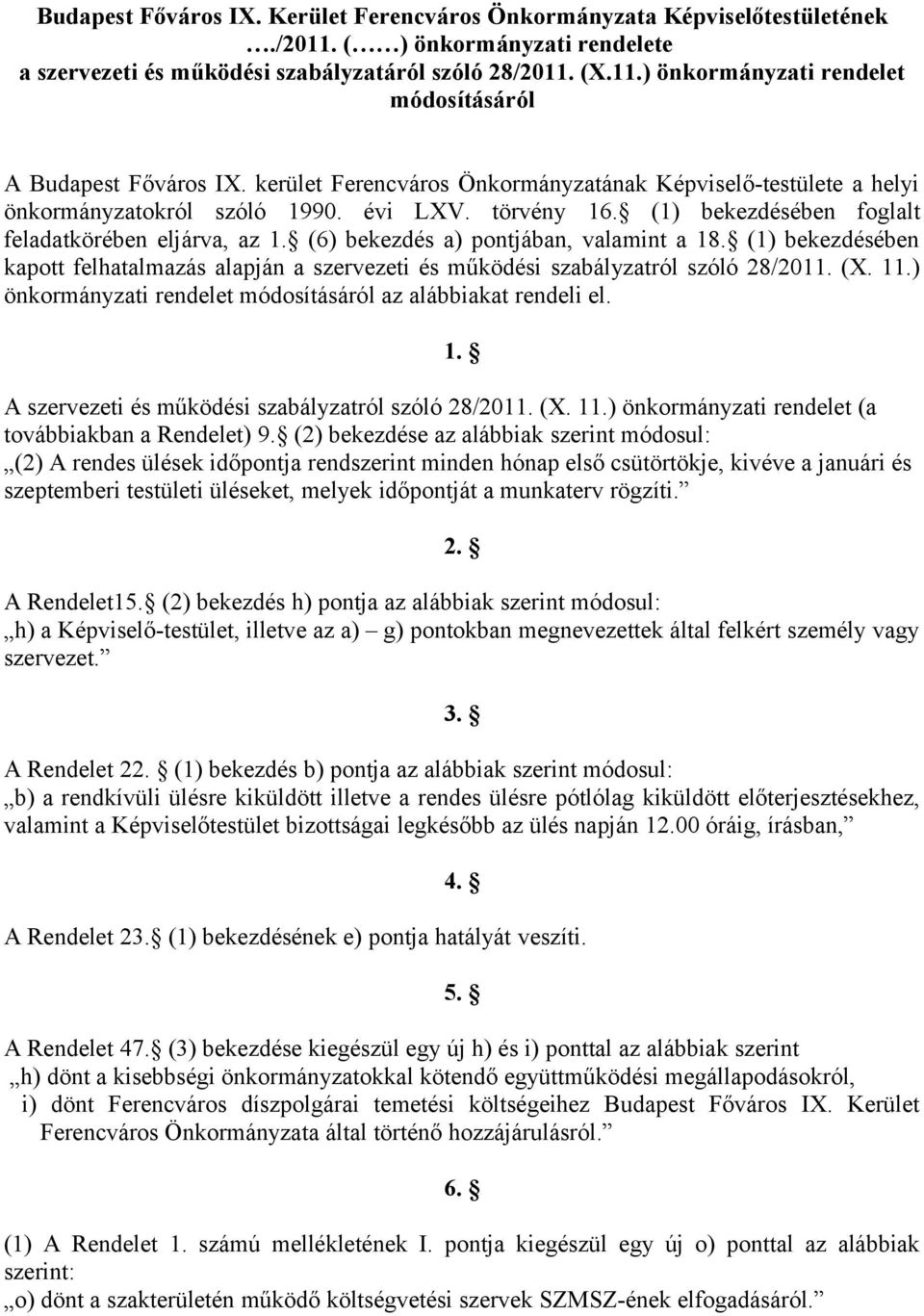 Budapest Főváros IX. Kerület Ferencváros Önkormányzata Képviselőtestületének …./2011. (……) önkormányzati rendelete a szervezeti és működési szabályzatáról szóló 28/2011. (X.11.) önkormányzati rendelet módosításáról

A Budapest Főváros IX. kerület Ferencváros Önkormányzatának Képviselő-testülete a helyi önkormányzatokról szóló 1990. évi LXV. törvény 16. (1) bekezdésében foglalt feladatkörében eljárva, az 1. (6) bekezdés a) pontjában, valamint a 18. (1) bekezdésében kapott felhatalmazás alapján a szervezeti és működési szabályzatról szóló 28/2011. (X. 11.) önkormányzati rendelet módosításáról az alábbiakat rendeli el.

1. 

A szervezeti és működési szabályzatról szóló 28/2011. (X. 11.) önkormányzati rendelet (a továbbiakban a Rendelet) 9. (2) bekezdése az alábbiak szerint módosul:
„(2) A rendes ülések időpontja rendszerint minden hónap első csütörtökje, kivéve a januári és szeptemberi testületi üléseket, melyek időpontját a munkaterv rögzíti.”

2. 

A Rendelet15. (2) bekezdés h) pontja az alábbiak szerint módosul:
„h) a Képviselő-testület, illetve az a) – g) pontokban megnevezettek által felkért személy vagy szervezet.”

3. 

A Rendelet 22. (1) bekezdés b) pontja az alábbiak szerint módosul:
„b) a rendkívüli ülésre kiküldött illetve a rendes ülésre pótlólag kiküldött előterjesztésekhez, valamint a Képviselőtestület bizottságai legkésőbb az ülés napján 12.00 óráig, írásban,”

4. 

A Rendelet 23. (1) bekezdésének e) pontja hatályát veszíti.

5. 

A Rendelet 47. (3) bekezdése kiegészül egy új h) és i) ponttal az alábbiak szerint
„h) dönt a kisebbségi önkormányzatokkal kötendő együttműködési megállapodásokról,
i) dönt Ferencváros díszpolgárai temetési költségeihez Budapest Főváros IX. Kerület Ferencváros Önkormányzata által történő hozzájárulásról.”

6. 

(1) A Rendelet 1. számú mellékletének I. pontja kiegészül egy új o) ponttal az alábbiak szerint:
„o) dönt a szakterületén működő költségvetési szervek SZMSZ-ének elfogadásáról.”